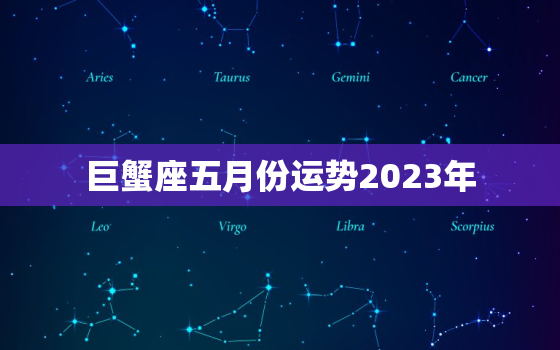 Aries Taurus Gemini Cancer

巨蟹座五月份运势2023年

Leo Virgo Libra Scorpius